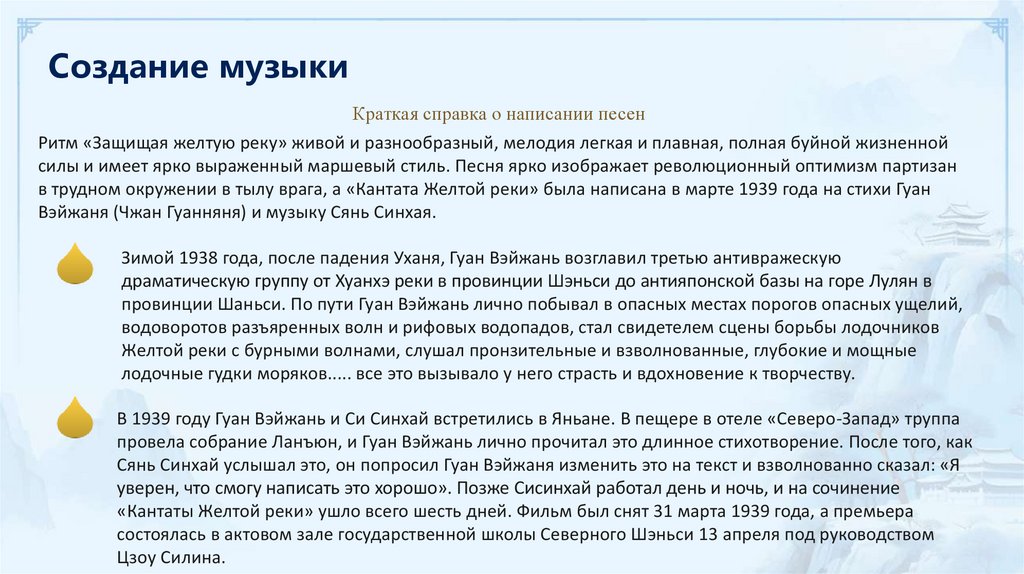 Создание музыки

Краткая справка о написании песен

Ритм «Защищая желтую реку» живой и разнообразный, мелодия легкая и плавная, полная буйной жизненной силы и имеет ярко выраженный маршевый стиль. Песня ярко изображает революционный оптимизм партизан в трудном окружении в тылу врага, а «Кантата Желтой реки» была написана в марте 1939 года на стихи Гуан Вэйжаня (Чжан Гуанняня) и музыку Сянь Синхая.

Зимой 1938 года, после падения Уханя, Гуан Вэйжань возглавил третью антивражескую драматическую группу от Хуанхэ реки в провинции Шэньси до антияпонской базы на горе Лулян в провинции Шаньси. По пути Гуан Вэйжань лично побывал в опасных местах порогов опасных ущелий, водоворотов разъяренных волн и рифовых водопадов, стал свидетелем сцены борьбы лодочников Желтой реки с бурными волнами, слушал пронзительные и взволнованные, глубокие и мощные лодочные гудки моряков..... все это вызывало у него страсть и вдохновение к творчеству.

В 1939 году Гуан Вэйжань и Си Синхай встретились в Яньане. В пещере в отеле «Северо-Запад» труппа провела собрание Ланъюн, и Гуан Вэйжань лично прочитал это длинное стихотворение. После того, как Сянь Синхай услышал это, он попросил Гуан Вэйжаня изменить это на текст и взволнованно сказал: «Я уверен, что смогу написать это хорошо». Позже Сисинхай работал день и ночь, и на сочинение «Кантаты Желтой реки» ушло всего шесть дней. Фильм был снят 31 марта 1939 года, а премьера состоялась в актовом зале государственной школы Северного Шэньси 13 апреля под руководством Цзоу Силина.